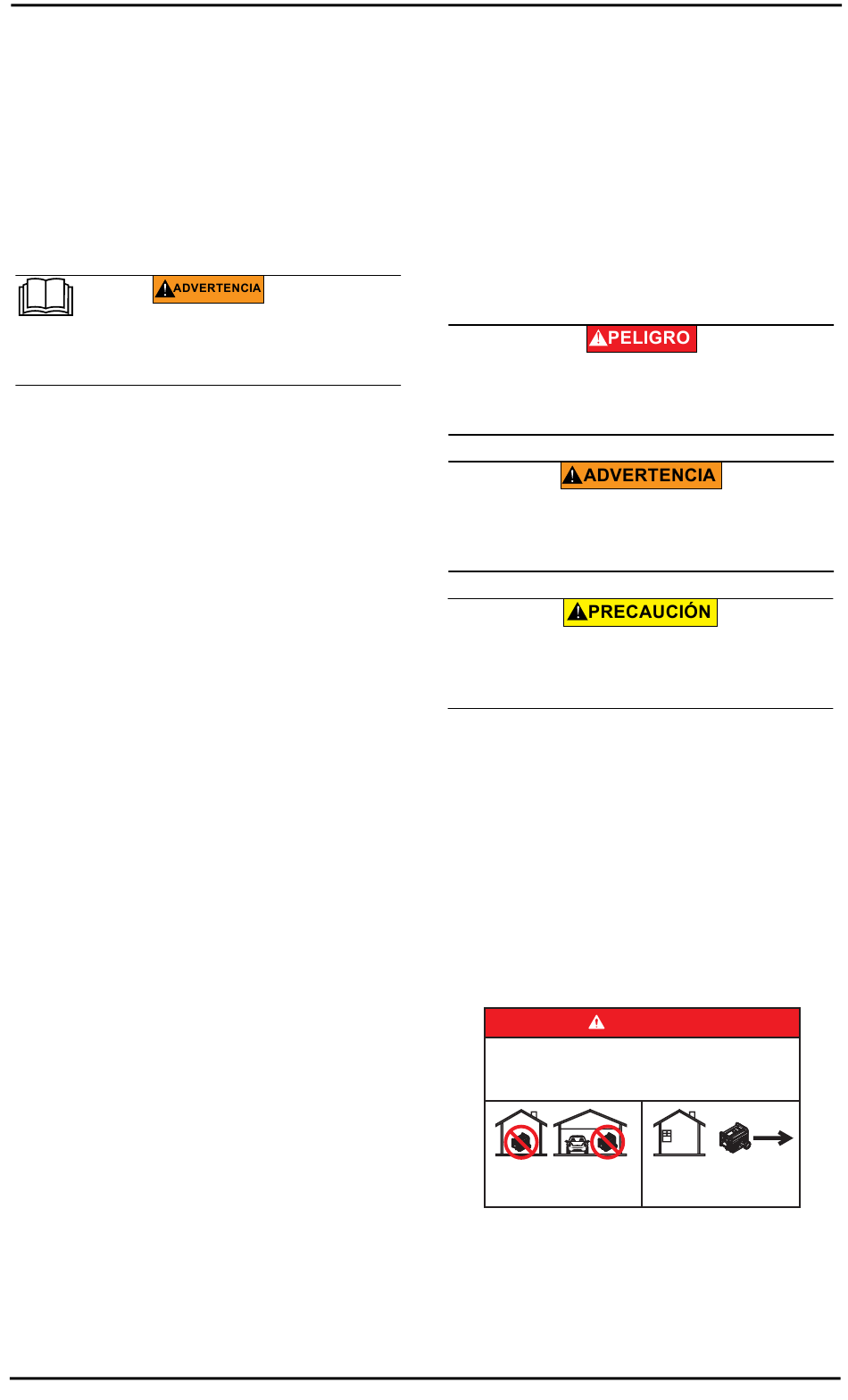 ADVERTENCIA

PELIGRO

ADVERTENCIA

PRECAUCIÓN